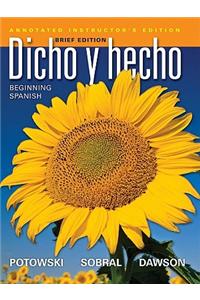 ANNOTATED INSTRUCTOR'S EDITION

BRIEF EDITION

Dicho y hecho

BEGINNING SPANISH

POTOWSKI SOBRAL DAWSON